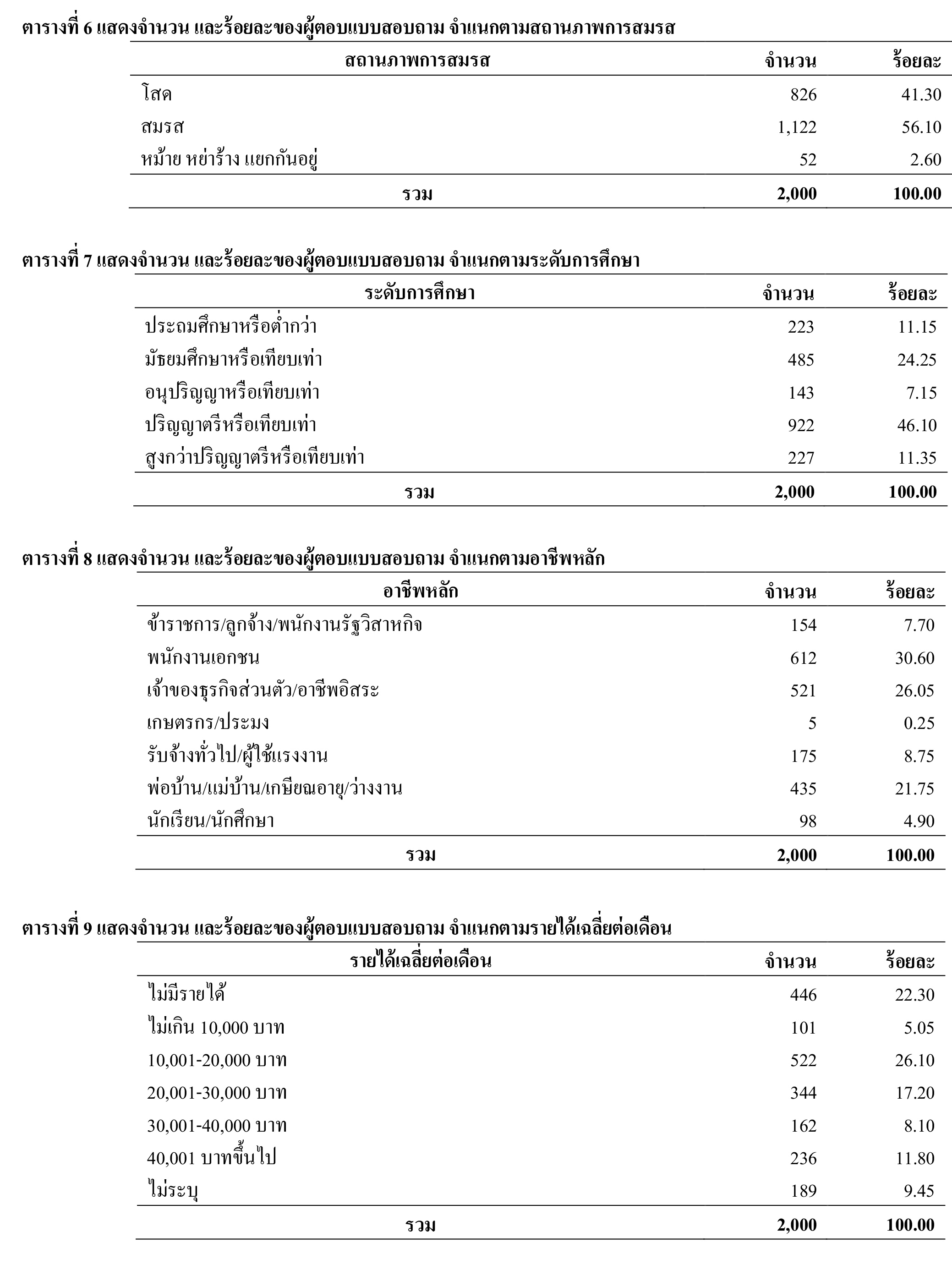 ตารางที่ 6 แสดงจำนวน และร้อยละของผู้ตอบแบบสอบถาม จำแนกตามสถานภาพการสมรส

| สถานภาพการสมรส | จำนวน | ร้อยละ |
|---|---|---|
| โสด | 826 | 41.30 |
| สมรส | 1,122 | 56.10 |
| หม้าย หย่าร้าง แยกกันอยู่ | 52 | 2.60 |
| รวม | 2,000 | 100.00 |

ตารางที่ 7 แสดงจำนวน และร้อยละของผู้ตอบแบบสอบถาม จำแนกตามระดับการศึกษา

| ระดับการศึกษา | จำนวน | ร้อยละ |
|---|---|---|
| ประถมศึกษาหรือต่ำกว่า | 223 | 11.15 |
| มัธยมศึกษาหรือเทียบเท่า | 485 | 24.25 |
| อนุปริญญาหรือเทียบเท่า | 143 | 7.15 |
| ปริญญาตรีหรือเทียบเท่า | 922 | 46.10 |
| สูงกว่าปริญญาตรีหรือเทียบเท่า | 227 | 11.35 |
| รวม | 2,000 | 100.00 |

ตารางที่ 8 แสดงจำนวน และร้อยละของผู้ตอบแบบสอบถาม จำแนกตามอาชีพหลัก

| อาชีพหลัก | จำนวน | ร้อยละ |
|---|---|---|
| ข้าราชการ/ลูกจ้าง/พนักงานรัฐวิสาหกิจ | 154 | 7.70 |
| พนักงานเอกชน | 612 | 30.60 |
| เจ้าของธุรกิจส่วนตัว/อาชีพอิสระ | 521 | 26.05 |
| เกษตรกร/ประมง | 5 | 0.25 |
| รับจ้างทั่วไป/ผู้ใช้แรงงาน | 175 | 8.75 |
| พ่อบ้าน/แม่บ้าน/เกษียณอายุ/ว่างงาน | 435 | 21.75 |
| นักเรียน/นักศึกษา | 98 | 4.90 |
| รวม | 2,000 | 100.00 |

ตารางที่ 9 แสดงจำนวน และร้อยละของผู้ตอบแบบสอบถาม จำแนกตามรายได้เฉลี่ยต่อเดือน

| รายได้เฉลี่ยต่อเดือน | จำนวน | ร้อยละ |
|---|---|---|
| ไม่มีรายได้ | 446 | 22.30 |
| ไม่เกิน 10,000 บาท | 101 | 5.05 |
| 10,001-20,000 บาท | 522 | 26.10 |
| 20,001-30,000 บาท | 344 | 17.20 |
| 30,001-40,000 บาท | 162 | 8.10 |
| 40,001 บาทขึ้นไป | 236 | 11.80 |
| ไม่ระบุ | 189 | 9.45 |
| รวม | 2,000 | 100.00 |